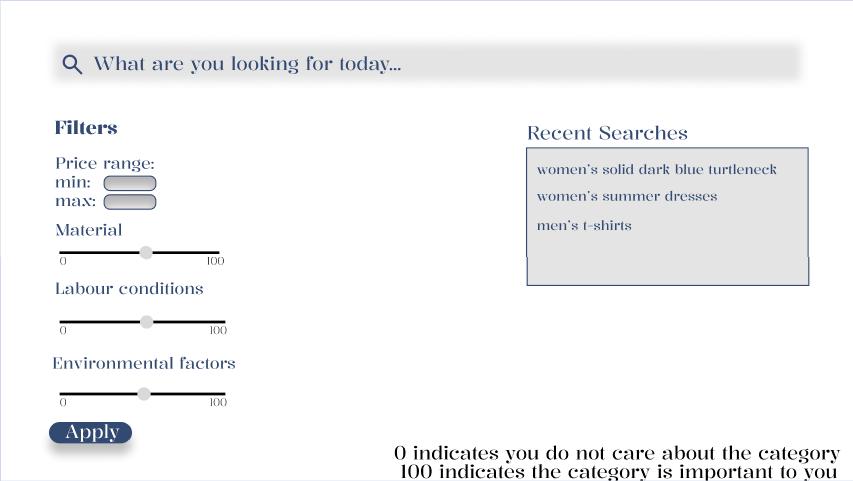 What are you looking for today...

Filters

Price range:
min:
max:

Material

0 100

Labour conditions

0 100

Environmental factors

0 100

Apply

Recent Searches

women's solid dark blue turtleneck
women's summer dresses
men's t-shirts

0 indicates you do not care about the category
100 indicates the category is important to you